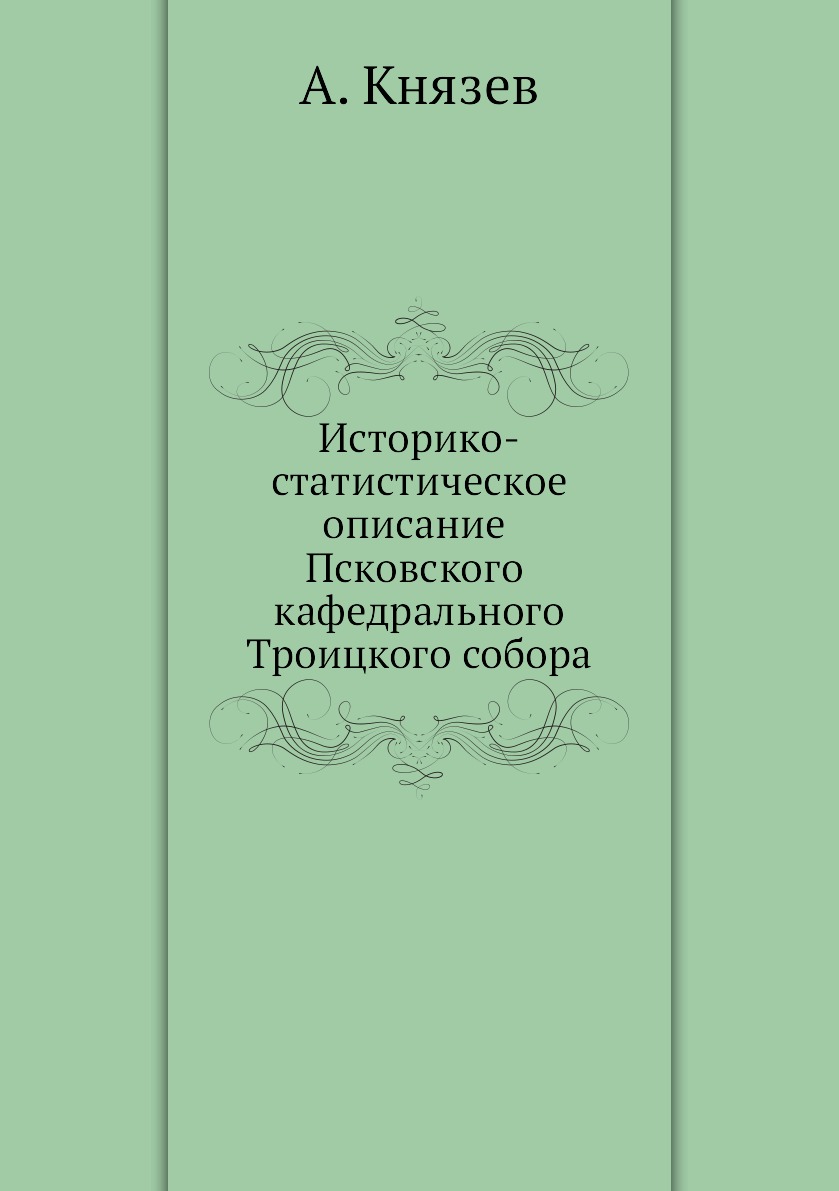 А. Князев

Историко-статистическое описание Псковского кафедрального Троицкого собора